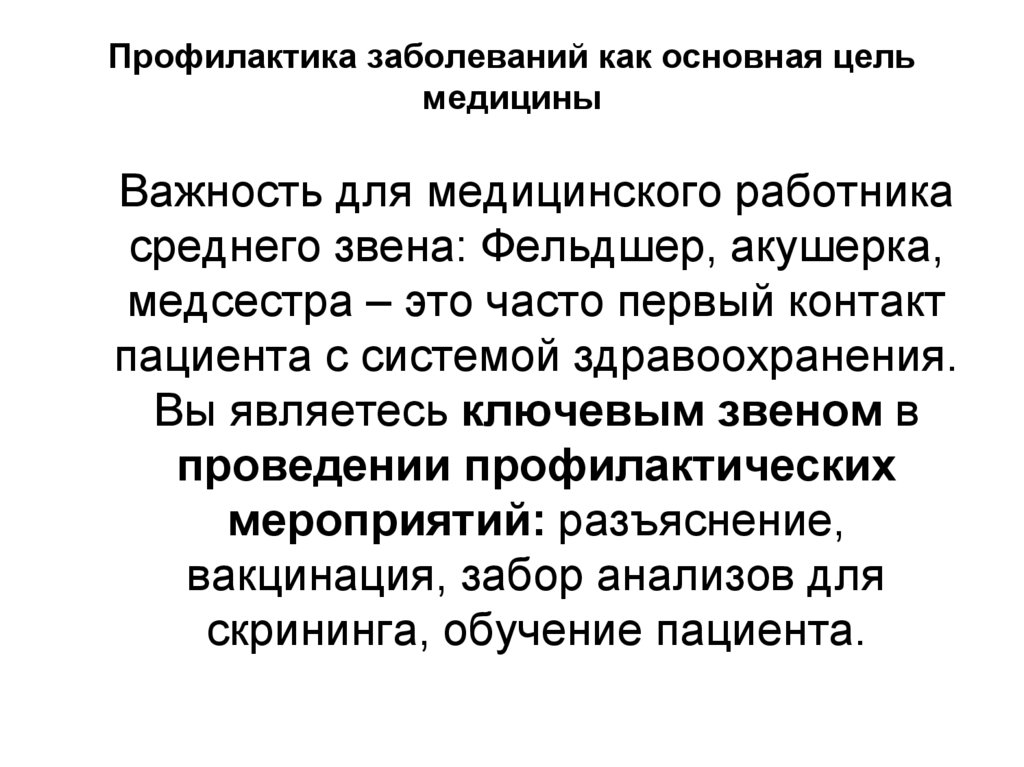 Профилактика заболеваний как основная цель медицины

Важность для медицинского работника среднего звена: Фельдшер, акушерка, медсестра – это часто первый контакт пациента с системой здравоохранения. Вы являетесь ключевым звеном в проведении профилактических мероприятий: разъяснение, вакцинация, забор анализов для скрининга, обучение пациента.